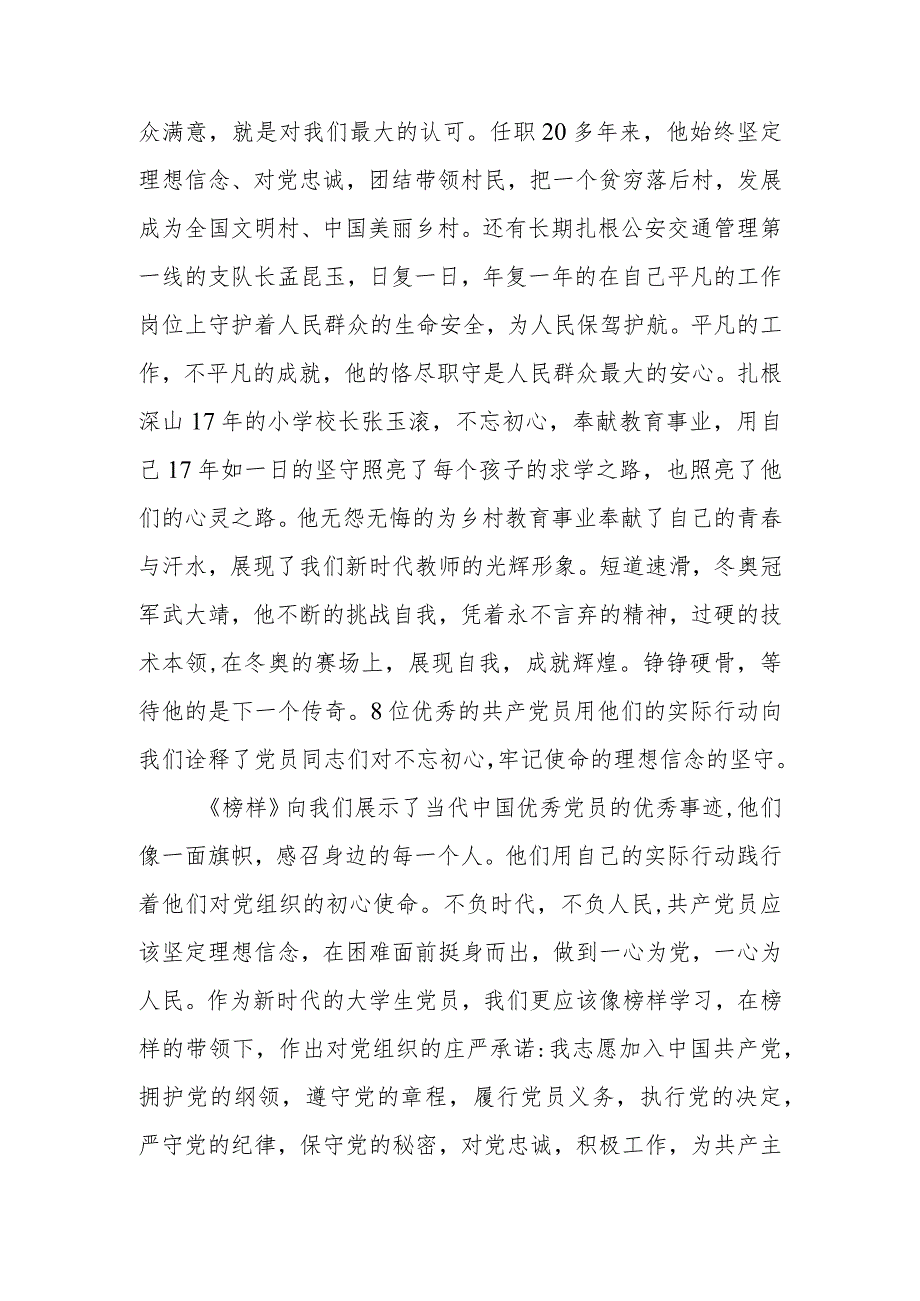 众满意，就是对我们最大的认可。任职20多年来，他始终坚定理想信念、对党忠诚，团结带领村民，把一个贫穷落后村，发展成为全国文明村、中国美丽乡村。还有长期扎根公安交通管理第一线的支队长孟昆玉，日复一日，年复一年的在自己平凡的工作岗位上守护着人民群众的生命安全，为人民保驾护航。平凡的工作，不平凡的成就，他的恪尽职守是人民群众最大的安心。扎根深山17年的小学校长张玉滚，不忘初心，奉献教育事业，用自己17年如一日的坚守照亮了每个孩子的求学之路，也照亮了他们的心灵之路。他无怨无悔的为乡村教育事业奉献了自己的青春与汗水，展现了我们新时代教师的光辉形象。短道速滑，冬奥冠军武大靖，他不断的挑战自我，凭着永不言弃的精神，过硬的技术本领，在冬奥的赛场上，展现自我，成就辉煌。铮铮硬骨，等待他的是下一个传奇。8位优秀的共产党员用他们的实际行动向我们诠释了党员同志们对不忘初心，牢记使命的理想信念的坚守。

《榜样》向我们展示了当代中国优秀党员的优秀事迹，他们像一面旗帜，感召身边的每一个人。他们用自己的实际行动践行着他们对党组织的初心使命。不负时代，不负人民，共产党员应该坚定理想信念，在困难面前挺身而出，做到一心为党，一心为人民。作为新时代的大学生党员，我们更应该像榜样学习，在榜样的带领下，作出对党组织的庄严承诺：我志愿加入中国共产党，拥护党的纲领，遵守党的章程，履行党员义务，执行党的决定，严守党的纪律，保守党的秘密，对党忠诚，积极工作，为共产主